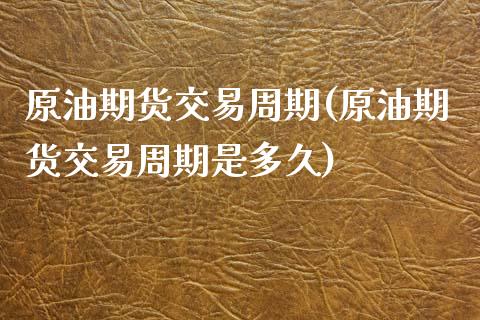 原油期货交易周期(原油期货交易周期是多久)